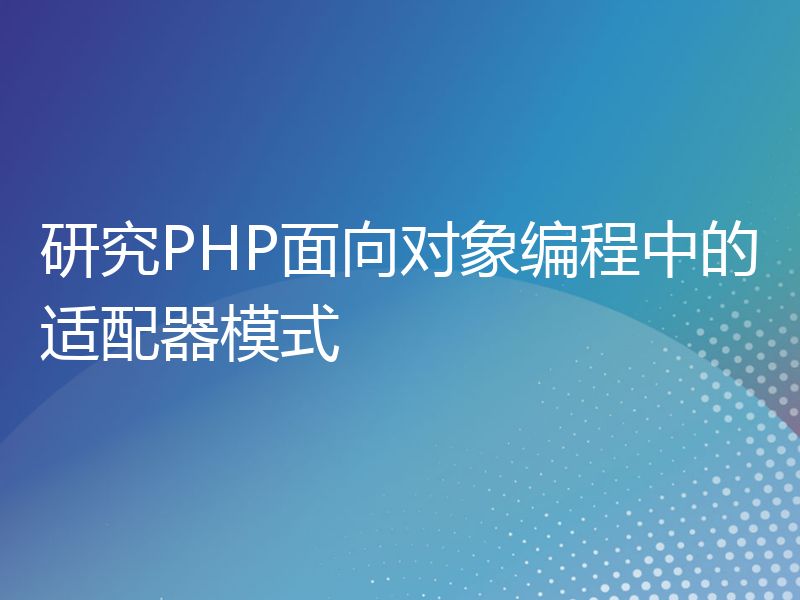 研究PHP面向对象编程中的适配器模式